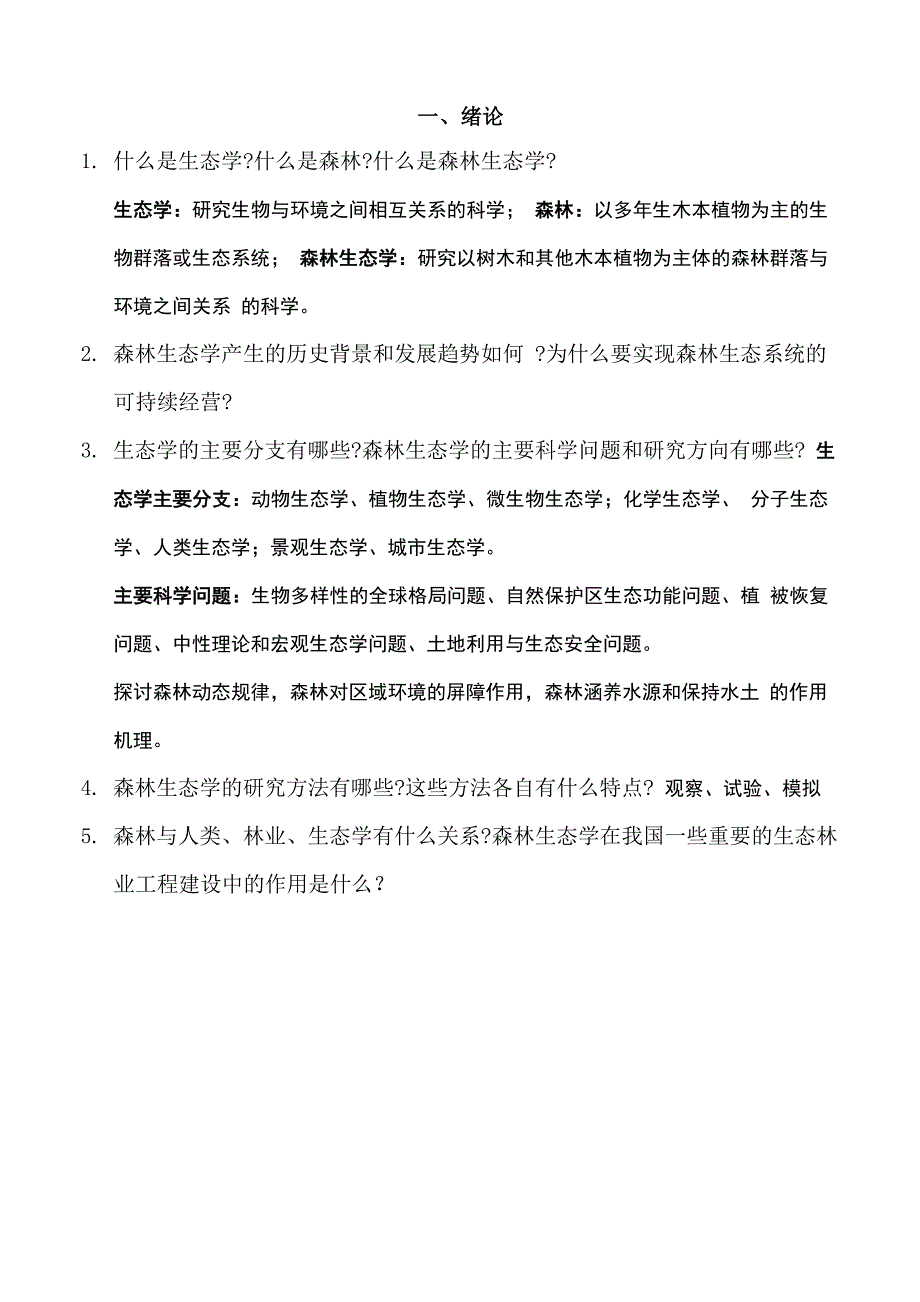 一、绪论

1. 什么是生态学?什么是森林?什么是森林生态学?

生态学：研究生物与环境之间相互关系的科学； 森林：以多年生木本植物为主的生物群落或生态系统； 森林生态学：研究以树木和其他木本植物为主体的森林群落与环境之间关系 的科学。

2. 森林生态学产生的历史背景和发展趋势如何 ?为什么要实现森林生态系统的可持续经营?

3. 生态学的主要分支有哪些?森林生态学的主要科学问题和研究方向有哪些? 生态学主要分支：动物生态学、植物生态学、微生物生态学；化学生态学、 分子生态学、人类生态学；景观生态学、城市生态学。

主要科学问题：生物多样性的全球格局问题、自然保护区生态功能问题、植 被恢复问题、中性理论和宏观生态学问题、土地利用与生态安全问题。

探讨森林动态规律，森林对区域环境的屏障作用，森林涵养水源和保持水土 的作用机理。

4. 森林生态学的研究方法有哪些?这些方法各自有什么特点? 观察、试验、模拟

5. 森林与人类、林业、生态学有什么关系?森林生态学在我国一些重要的生态林业工程建设中的作用是什么？